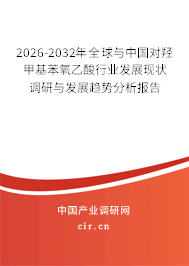 2026-2032年全球与中国对羟甲基苯氧乙酸行业发展现状调研与发展趋势分析报告

中国产业调研网
cir.cn